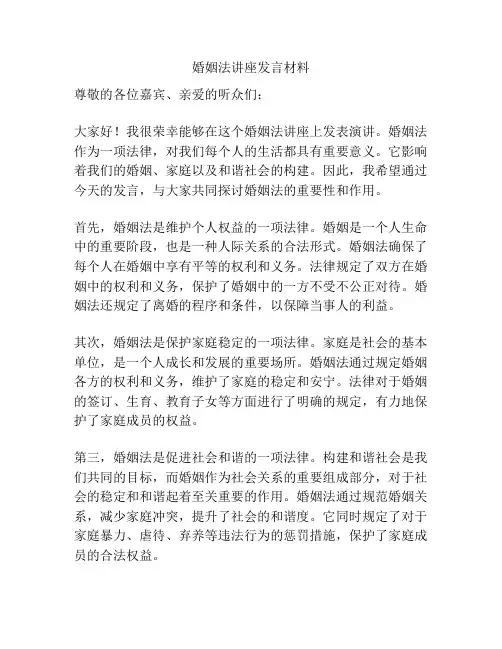 婚姻法讲座发言材料

尊敬的各位嘉宾、亲爱的听众们：

大家好！我很荣幸能够在这个婚姻法讲座上发表演讲。婚姻法作为一项法律，对我们每个人的生活都具有重要意义。它影响着我们的婚姻、家庭以及和谐社会的构建。因此，我希望通过今天的发言，与大家共同探讨婚姻法的重要性和作用。

首先，婚姻法是维护个人权益的一项法律。婚姻是一个人生命中的重要阶段，也是一种人际关系的合法形式。婚姻法确保了每个人在婚姻中享有平等的权利和义务。法律规定了双方在婚姻中的权利和义务，保护了婚姻中的一方不受不公正对待。婚姻法还规定了离婚的程序和条件，以保障当事人的利益。

其次，婚姻法是保护家庭稳定的一项法律。家庭是社会的基本单位，是一个人成长和发展的重要场所。婚姻法通过规定婚姻各方的权利和义务，维护了家庭的稳定和安宁。法律对于婚姻的签订、生育、教育子女等方面进行了明确的规定，有力地保护了家庭成员的权益。

第三，婚姻法是促进社会和谐的一项法律。构建和谐社会是我们共同的目标，而婚姻作为社会关系的重要组成部分，对于社会的稳定和和谐起着至关重要的作用。婚姻法通过规范婚姻关系，减少家庭冲突，提升了社会的和谐度。它同时规定了对于家庭暴力、虐待、弃养等违法行为的惩罚措施，保护了家庭成员的合法权益。